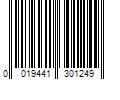 0 019441 301249